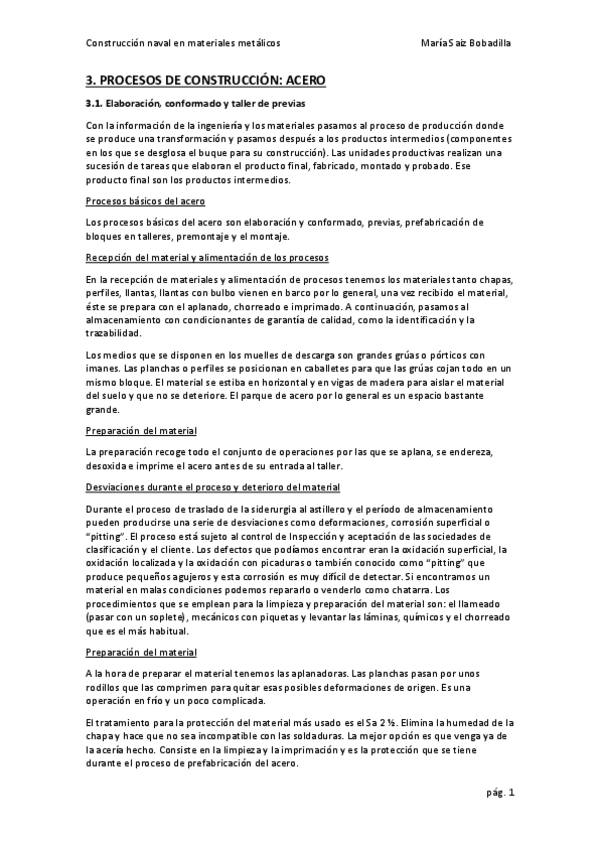 Construcción naval en materiales metálicos

María Saiz Bobadilla

3. PROCESOS DE CONSTRUCCIÓN: ACERO

3.1. Elaboración, conformado y taller de previas

Con la información de la ingeniería y los materiales pasamos al proceso de producción donde se produce una transformación y pasamos después a los productos intermedios (componentes en los que se desglosa el buque para su construcción). Las unidades productivas realizan una sucesión de tareas que elaboran el producto final, fabricado, montado y probado. Ese producto final son los productos intermedios.

Procesos básicos del acero

Los procesos básicos del acero son elaboración y conformado, previas, prefabricación de bloques en talleres, premontaje y el montaje.

Recepción del material y alimentación de los procesos

En la recepción de materiales y alimentación de procesos tenemos los materiales tanto chapas, perfiles, llantas, llantas con bulbo vienen en barco por lo general, una vez recibido el material, éste se prepara con el aplanado, chorreado e imprimado. A continuación, pasamos al almacenamiento con condicionantes de garantía de calidad, como la identificación y la trazabilidad.

Los medios que se disponen en los muelles de descarga son grandes grúas o pórticos con imanes. Las planchas o perfiles se posicionan en caballetes para que las grúas cojan todo en un mismo bloque. El material se estiba en horizontal y en vigas de madera para aislar el material del suelo y que no se deteriore. El parque de acero por lo general es un espacio bastante grande.

Preparación del material

La preparación recoge todo el conjunto de operaciones por las que se aplana, se endereza, desoxida e imprime el acero antes de su entrada al taller.

Desviaciones durante el proceso y deterioro del material

Durante el proceso de traslado de la siderurgia al astillero y el período de almacenamiento pueden producirse una serie de desviaciones como deformaciones, corrosión superficial o "pitting". El proceso está sujeto al control de Inspección y aceptación de las sociedades de clasificación y el cliente. Los defectos que podíamos encontrar eran la oxidación superficial, la oxidación localizada y la oxidación con picaduras o también conocido como "pitting" que produce pequeños agujeros y esta corrosión es muy difícil de detectar. Si encontramos un material en malas condiciones podemos repararlo o venderlo como chatarra. Los procedimientos que se emplean para la limpieza y preparación del material son: el llameado (pasar con un soplete), mecánicos con piquetas y levantar las láminas, químicos y el chorreado que es el más habitual.

Preparación del material

A la hora de preparar el material tenemos las aplanadoras. Las planchas pasan por unos rodillos que las comprimen para quitar esas posibles deformaciones de origen. Es una operación en frío y un poco complicada.

El tratamiento para la protección del material más usado es el Sa 2 ½. Elimina la humedad de la chapa y hace que no sea incompatible con las soldaduras. La mejor opción es que venga ya de la acería hecho. Consiste en la limpieza y la imprimación y es la protección que se tiene durante el proceso de prefabricación del acero.

pág. 1